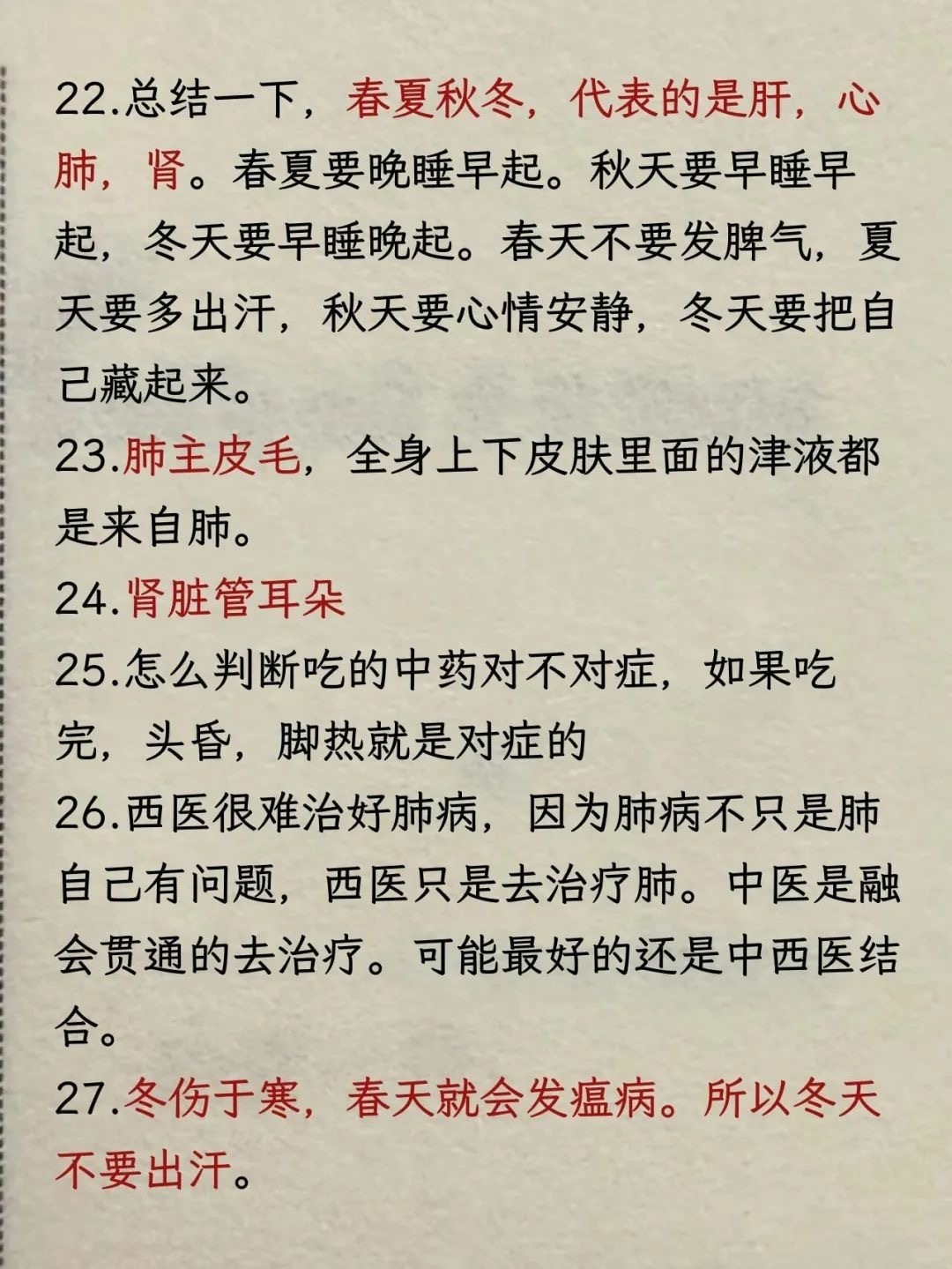 22.总结一下，春夏秋冬，代表的是肝，心肺，肾。春夏要晚睡早起。秋天要早睡早起，冬天要早睡晚起。春天不要发脾气，夏天要多出汗，秋天要心情安静，冬天要把自己藏起来。

23.肺主皮毛，全身上下皮肤里面的津液都是来自肺。

24.肾脏管耳朵

25.怎么判断吃的中药对不对症，如果吃完，头昏，脚热就是对症的

26.西医很难治好肺病，因为肺病不只是肺自己有问题，西医只是去治疗肺。中医是融会贯通的去治疗。可能最好的还是中西医结合。

27.冬伤于寒，春天就会发瘟病。所以冬天不要出汗。